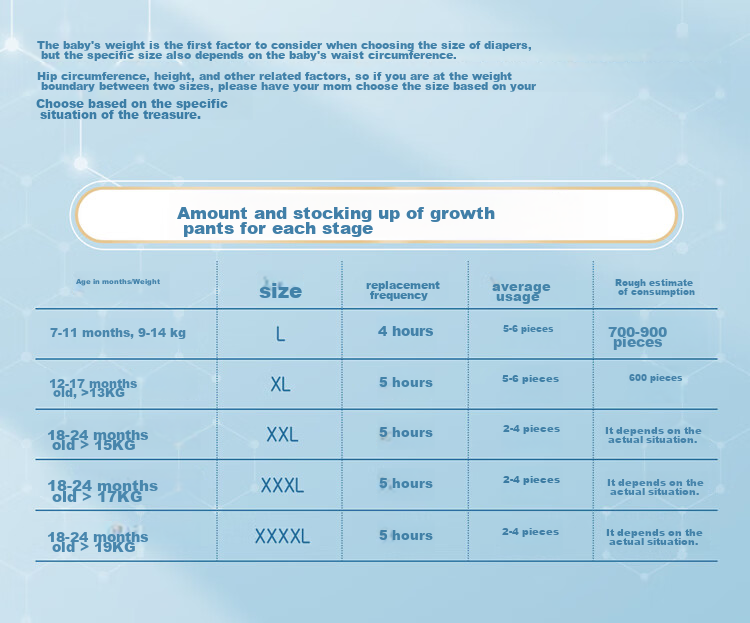 The baby's weight is the first factor to consider when choosing the size of diapers, but the specific size also depends on the baby's waist circumference.

Hip circumference, height, and other related factors, so if you are at the weight boundary between two sizes, please have your mom choose the size based on your

Choose based on the specific situation of the treasure.

Amount and stocking up of growth pants for each stage

| Age in months/Weight | size | replacement frequency | average usage | Rough estimate of consumption |
|---|---|---|---|---|
| 7-11 months, 9-14 kg | L | 4 hours | 5-6 pieces | 700-900 pieces |
| 12-17 months old, >13KG | XL | 5 hours | 5-6 pieces | 600 pieces |
| 18-24 months old > 15KG | XXL | 5 hours | 2-4 pieces | It depends on the actual situation. |
| 18-24 months old > 17KG | XXXL | 5 hours | 2-4 pieces | It depends on the actual situation. |
| 18-24 months old > 19KG | XXXXL | 5 hours | 2-4 pieces | It depends on the actual situation. |